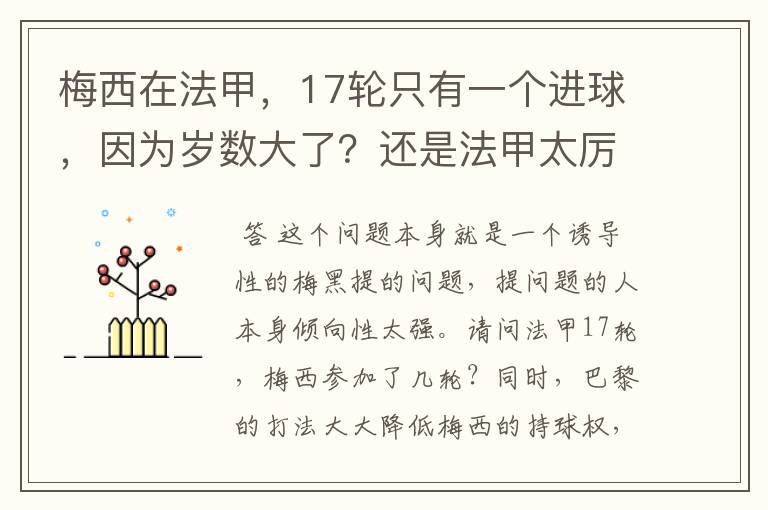 梅西在法甲，17轮只有一个进球，因为岁数大了？还是法甲太厉

答 这个问题本身就是一个诱导性的梅黑提的问题，提问题的人本身倾向性太强。请问法甲17轮，梅西参加了几轮？同时，巴黎的打法大大降低梅西的持球权，